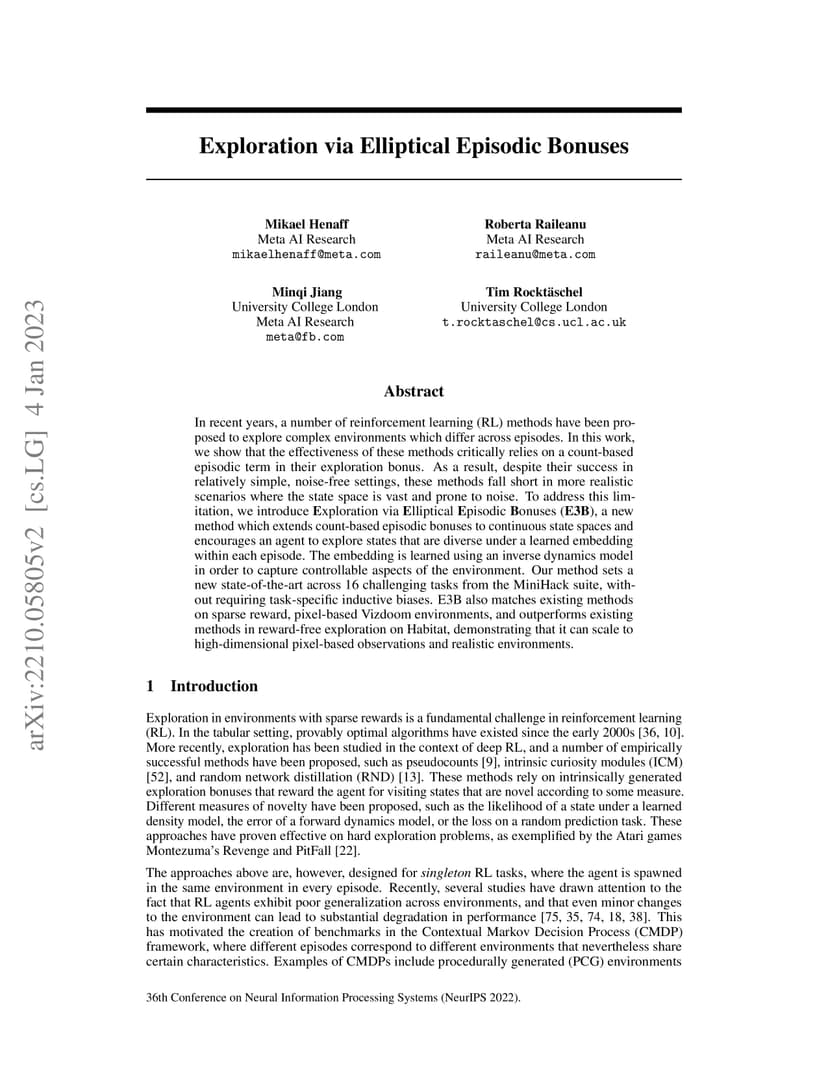 arXiv:2210.05805v2 [cs.LG] 4 Jan 2023

Exploration via Elliptical Episodic Bonuses

Mikael Henaff
Meta AI Research
mikaelhenaff@meta.com

Roberta Raileanu
Meta AI Research
raileanu@meta.com

Minqi Jiang
University College London
Meta AI Research
meta@fb.com

Tim Rocktäschel
University College London
t.rocktaschel@cs.ucl.ac.uk

Abstract

In recent years, a number of reinforcement learning (RL) methods have been proposed to explore complex environments which differ across episodes. In this work, we show that the effectiveness of these methods critically relies on a count-based episodic term in their exploration bonus. As a result, despite their success in relatively simple, noise-free settings, these methods fall short in more realistic scenarios where the state space is vast and prone to noise. To address this limitation, we introduce Exploration via Elliptical Episodic Bonuses (E3B), a new method which extends count-based episodic bonuses to continuous state spaces and encourages an agent to explore states that are diverse under a learned embedding within each episode. The embedding is learned using an inverse dynamics model in order to capture controllable aspects of the environment. Our method sets a new state-of-the-art across 16 challenging tasks from the MiniHack suite, without requiring task-specific inductive biases. E3B also matches existing methods on sparse reward, pixel-based Vizdoom environments, and outperforms existing methods in reward-free exploration on Habitat, demonstrating that it can scale to high-dimensional pixel-based observations and realistic environments.

1 Introduction

Exploration in environments with sparse rewards is a fundamental challenge in reinforcement learning (RL). In the tabular setting, provably optimal algorithms have existed since the early 2000s [36, 10]. More recently, exploration has been studied in the context of deep RL, and a number of empirically successful methods have been proposed, such as pseudocounts [9], intrinsic curiosity modules (ICM) [52], and random network distillation (RND) [13]. These methods rely on intrinsically generated exploration bonuses that reward the agent for visiting states that are novel according to some measure. Different measures of novelty have been proposed, such as the likelihood of a state under a learned density model, the error of a forward dynamics model, or the loss on a random prediction task. These approaches have proven effective on hard exploration problems, as exemplified by the Atari games Montezuma's Revenge and PitFall [22].

The approaches above are, however, designed for singleton RL tasks, where the agent is spawned in the same environment in every episode. Recently, several studies have drawn attention to the fact that RL agents exhibit poor generalization across environments, and that even minor changes to the environment can lead to substantial degradation in performance [75, 35, 74, 18, 38]. This has motivated the creation of benchmarks in the Contextual Markov Decision Process (CMDP) framework, where different episodes correspond to different environments that nevertheless share certain characteristics. Examples of CMDPs include procedurally generated (PCG) environments

36th Conference on Neural Information Processing Systems (NeurIPS 2022).